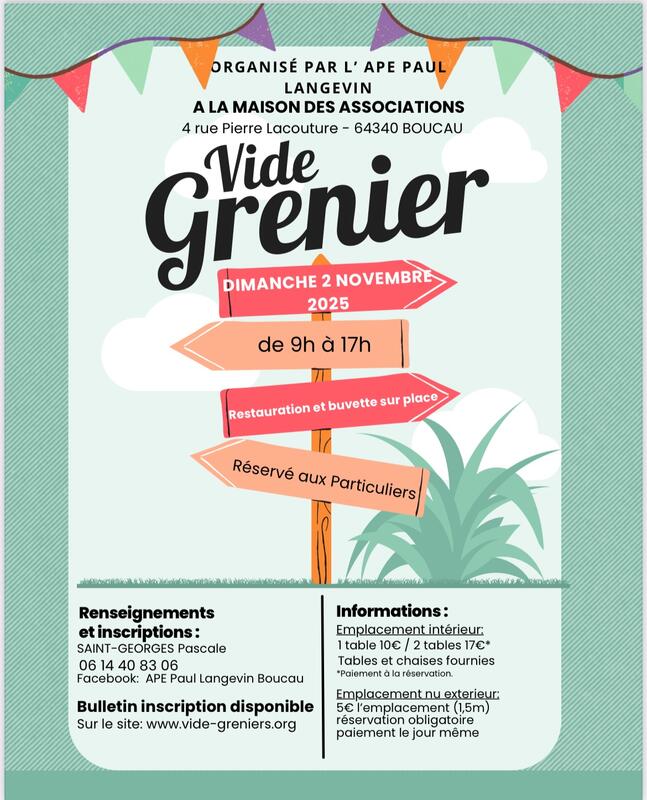 ORGANISÉ PAR L' APE PAUL LANGEVIN
A LA MAISON DES ASSOCIATIONS
4 rue Pierre Lacouture - 64340 BOUCAU

Vide Grenier

DIMANCHE 2 NOVEMBRE 2025

de 9h à 17h

Restauration et buvette sur place

Réservé aux Particuliers

Renseignements et inscriptions :
SAINT-GEORGES Pascale
06 14 40 83 06
Facebook: APE Paul Langevin Boucau

Bulletin inscription disponible
Sur le site: www.vide-greniers.org

Informations :
Emplacement intérieur:
1 table 10€ / 2 tables 17€*
Tables et chaises fournies
*Paiement à la réservation.

Emplacement nu exterieur:
5€ l'emplacement (1,5m)
réservation obligatoire
paiement le jour même